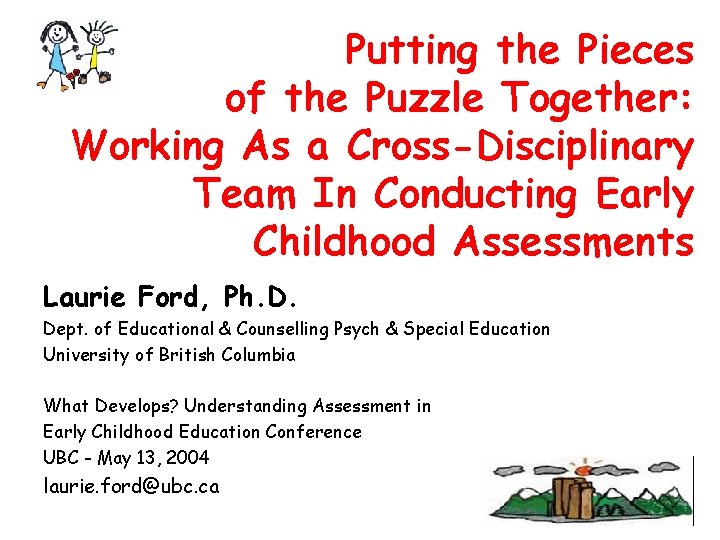 Putting the Pieces of the Puzzle Together: Working As a Cross-Disciplinary Team In Conducting Early Childhood Assessments

Laurie Ford, Ph.D.

Dept. of Educational & Counselling Psych & Special Education
University of British Columbia

What Develops? Understanding Assessment in
Early Childhood Education Conference
UBC - May 13, 2004
laurie.ford@ubc.ca